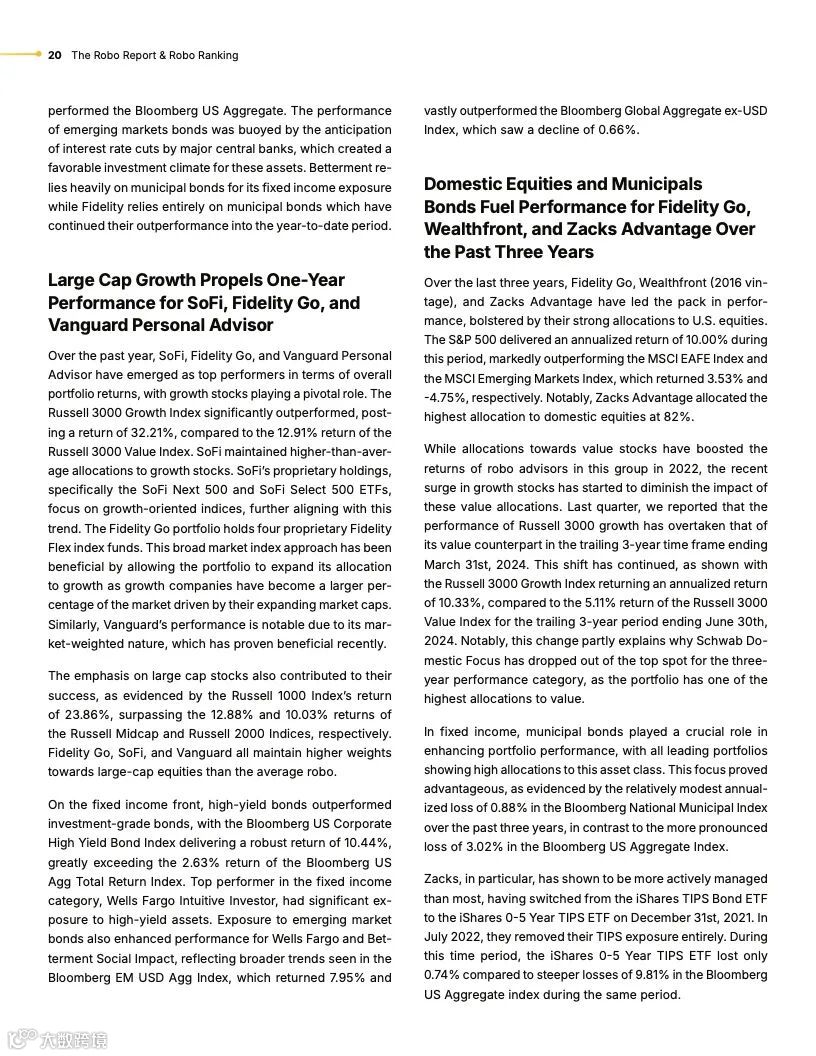 20 The Robo Report & Robo Ranking

performed the Bloomberg US Aggregate. The performance of emerging markets bonds was buoyed by the anticipation of interest rate cuts by major central banks, which created a favorable investment climate for these assets. Betterment relies heavily on municipal bonds for its fixed income exposure while Fidelity relies entirely on municipal bonds which have continued their outperformance into the year-to-date period.

Large Cap Growth Propels One-Year Performance for SoFi, Fidelity Go, and Vanguard Personal Advisor

Over the past year, SoFi, Fidelity Go, and Vanguard Personal Advisor have emerged as top performers in terms of overall portfolio returns, with growth stocks playing a pivotal role. The Russell 3000 Growth Index significantly outperformed, posting a return of 32.21%, compared to the 12.91% return of the Russell 3000 Value Index. SoFi maintained higher-than-average allocations to growth stocks. SoFi's proprietary holdings, specifically the SoFi Next 500 and SoFi Select 500 ETFs, focus on growth-oriented indices, further aligning with this trend. The Fidelity Go portfolio holds four proprietary Fidelity Flex index funds. This broad market index approach has been beneficial by allowing the portfolio to expand its allocation to growth as growth companies have become a larger percentage of the market driven by their expanding market caps. Similarly, Vanguard's performance is notable due to its market-weighted nature, which has proven beneficial recently.

The emphasis on large cap stocks also contributed to their success, as evidenced by the Russell 1000 Index's return of 23.86%, surpassing the 12.88% and 10.03% returns of the Russell Midcap and Russell 2000 Indices, respectively. Fidelity Go, SoFi, and Vanguard all maintain higher weights towards large-cap equities than the average robo.

On the fixed income front, high-yield bonds outperformed investment-grade bonds, with the Bloomberg US Corporate High Yield Bond Index delivering a robust return of 10.44%, greatly exceeding the 2.63% return of the Bloomberg US Agg Total Return Index. Top performer in the fixed income category, Wells Fargo Intuitive Investor, had significant exposure to high-yield assets. Exposure to emerging market bonds also enhanced performance for Wells Fargo and Betterment Social Impact, reflecting broader trends seen in the Bloomberg EM USD Agg Index, which returned 7.95% and vastly outperformed the Bloomberg Global Aggregate ex-USD Index, which saw a decline of 0.66%.

Domestic Equities and Municipals Bonds Fuel Performance for Fidelity Go, Wealthfront, and Zacks Advantage Over the Past Three Years

Over the last three years, Fidelity Go, Wealthfront (2016 vintage), and Zacks Advantage have led the pack in performance, bolstered by their strong allocations to U.S. equities. The S&P 500 delivered an annualized return of 10.00% during this period, markedly outperforming the MSCI EAFE Index and the MSCI Emerging Markets Index, which returned 3.53% and -4.75%, respectively. Notably, Zacks Advantage allocated the highest allocation to domestic equities at 82%.

While allocations towards value stocks have boosted the returns of robo advisors in this group in 2022, the recent surge in growth stocks has started to diminish the impact of these value allocations. Last quarter, we reported that the performance of Russell 3000 growth has overtaken that of its value counterpart in the trailing 3-year time frame ending March 31st, 2024. This shift has continued, as shown with the Russell 3000 Growth Index returning an annualized return of 10.33%, compared to the 5.11% return of the Russell 3000 Value Index for the trailing 3-year period ending June 30th, 2024. Notably, this change partly explains why Schwab Domestic Focus has dropped out of the top spot for the three-year performance category, as the portfolio has one of the highest allocations to value.

In fixed income, municipal bonds played a crucial role in enhancing portfolio performance, with all leading portfolios showing high allocations to this asset class. This focus proved advantageous, as evidenced by the relatively modest annualized loss of 0.88% in the Bloomberg National Municipal Index over the past three years, in contrast to the more pronounced loss of 3.02% in the Bloomberg US Aggregate Index.

Zacks, in particular, has shown to be more actively managed than most, having switched from the iShares TIPS Bond ETF to the iShares 0-5 Year TIPS ETF on December 31st, 2021. In July 2022, they removed their TIPS exposure entirely. During this time period, the iShares 0-5 Year TIPS ETF lost only 0.74% compared to steeper losses of 9.81% in the Bloomberg US Aggregate index during the same period.

大数跨境